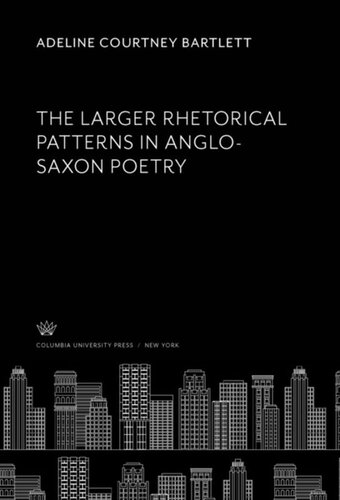 ADELINE COURTNEY BARTLETT

THE LARGER RHETORICAL PATTERNS IN ANGLO-SAXON POETRY

COLUMBIA UNIVERSITY PRESS / NEW YORK